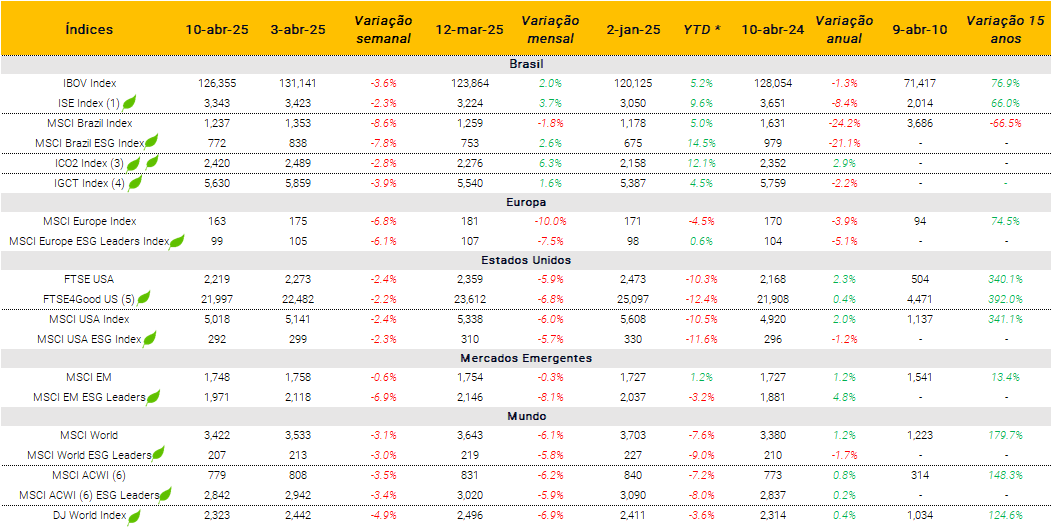 | Índices | 10-abr-25 | 3-abr-25 | Variação semanal | 12-mar-25 | Variação mensal | 2-jan-25 | YTD * | 10-abr-24 | Variação anual | 9-abr-10 | Variação 15 anos |
|---|---|---|---|---|---|---|---|---|---|---|---|
| Brasil | | | | | | | | | | | |
| IBOV Index | 126,355 | 131,141 | -3.6% | 123,864 | 2.0% | 120,125 | 5.2% | 128,054 | -1.3% | 71,417 | 76.9% |
| ISE Index (1) | 3,343 | 3,423 | -2.3% | 3,224 | 3.7% | 3,050 | 9.6% | 3,651 | -8.4% | 2,014 | 66.0% |
| MSCI Brazil Index | 1,237 | 1,353 | -8.6% | 1,259 | -1.8% | 1,178 | 5.0% | 1,631 | -24.2% | 3,686 | -66.5% |
| MSCI Brazil ESG Index | 772 | 838 | -7.8% | 753 | 2.6% | 675 | 14.5% | 979 | -21.1% | - | - |
| ICO2 Index (3) | 2,420 | 2,489 | -2.8% | 2,276 | 6.3% | 2,158 | 12.1% | 2,352 | 2.9% | - | - |
| IGCT Index (4) | 5,630 | 5,859 | -3.9% | 5,540 | 1.6% | 5,387 | 4.5% | 5,759 | -2.2% | - | - |
| Europa | | | | | | | | | | | |
| MSCI Europe Index | 163 | 175 | -6.8% | 181 | -10.0% | 171 | -4.5% | 170 | -3.9% | 94 | 74.5% |
| MSCI Europe ESG Leaders Index | 99 | 105 | -6.1% | 107 | -7.5% | 98 | 0.6% | 104 | -5.1% | - | - |
| Estados Unidos | | | | | | | | | | | |
| FTSE USA | 2,219 | 2,273 | -2.4% | 2,359 | -5.9% | 2,473 | -10.3% | 2,168 | 2.3% | 504 | 340.1% |
| FTSE4Good US (5) | 21,997 | 22,482 | -2.2% | 23,612 | -6.8% | 25,097 | -12.4% | 21,908 | 0.4% | 4,471 | 392.0% |
| MSCI USA Index | 5,018 | 5,141 | -2.4% | 5,338 | -6.0% | 5,608 | -10.5% | 4,920 | 2.0% | 1,137 | 341.1% |
| MSCI USA ESG Index | 292 | 299 | -2.3% | 310 | -5.7% | 330 | -11.6% | 296 | -1.2% | - | - |
| Mercados Emergentes | | | | | | | | | | | |
| MSCI EM | 1,748 | 1,758 | -0.6% | 1,754 | -0.3% | 1,727 | 1.2% | 1,727 | 1.2% | 1,541 | 13.4% |
| MSCI EM ESG Leaders | 1,971 | 2,118 | -6.9% | 2,146 | -8.1% | 2,037 | -3.2% | 1,881 | 4.8% | - | - |
| Mundo | | | | | | | | | | | |
| MSCI World | 3,422 | 3,533 | -3.1% | 3,643 | -6.1% | 3,703 | -7.6% | 3,380 | 1.2% | 1,223 | 179.7% |
| MSCI World ESG Leaders | 207 | 213 | -3.0% | 219 | -5.8% | 227 | -9.0% | 210 | -1.7% | - | - |
| MSCI ACWI (6) | 779 | 808 | -3.5% | 831 | -6.2% | 840 | -7.2% | 773 | 0.8% | 314 | 148.3% |
| MSCI ACWI (6) ESG Leaders | 2,842 | 2,942 | -3.4% | 3,020 | -5.9% | 3,090 | -8.0% | 2,837 | 0.2% | - | - |
| DJ World Index | 2,323 | 2,442 | -4.9% | 2,496 | -6.9% | 2,411 | -3.6% | 2,314 | 0.4% | 1,034 | 124.6% |